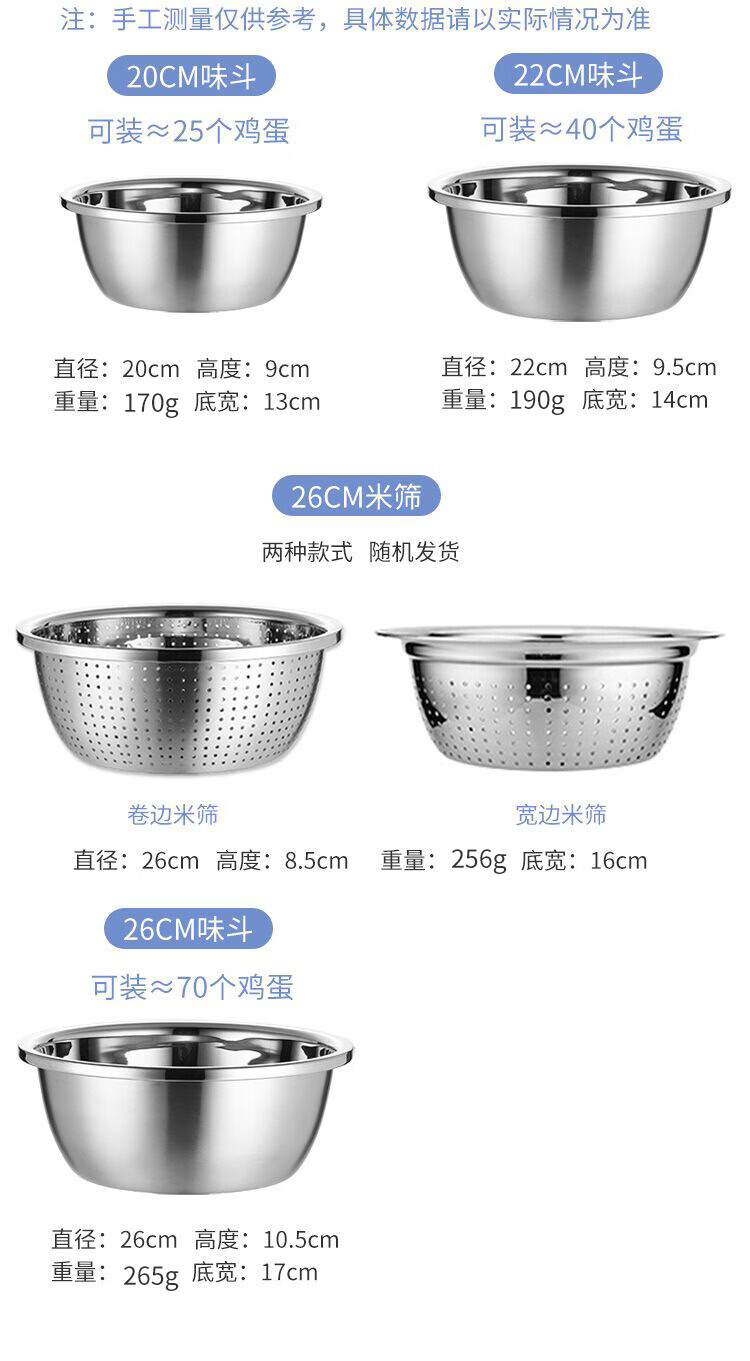 注：手工测量仅供参考，具体数据请以实际情况为准

20CM味斗

可装≈25个鸡蛋

直径：20cm 高度：9cm
重量：170g 底宽：13cm

22CM味斗

可装≈40个鸡蛋

直径：22cm 高度：9.5cm
重量：190g 底宽：14cm

26CM米筛

两种款式 随机发货

卷边米筛

宽边米筛

直径：26cm 高度：8.5cm 重量：256g 底宽：16cm

26CM味斗

可装≈70个鸡蛋

直径：26cm 高度：10.5cm
重量：265g 底宽：17cm